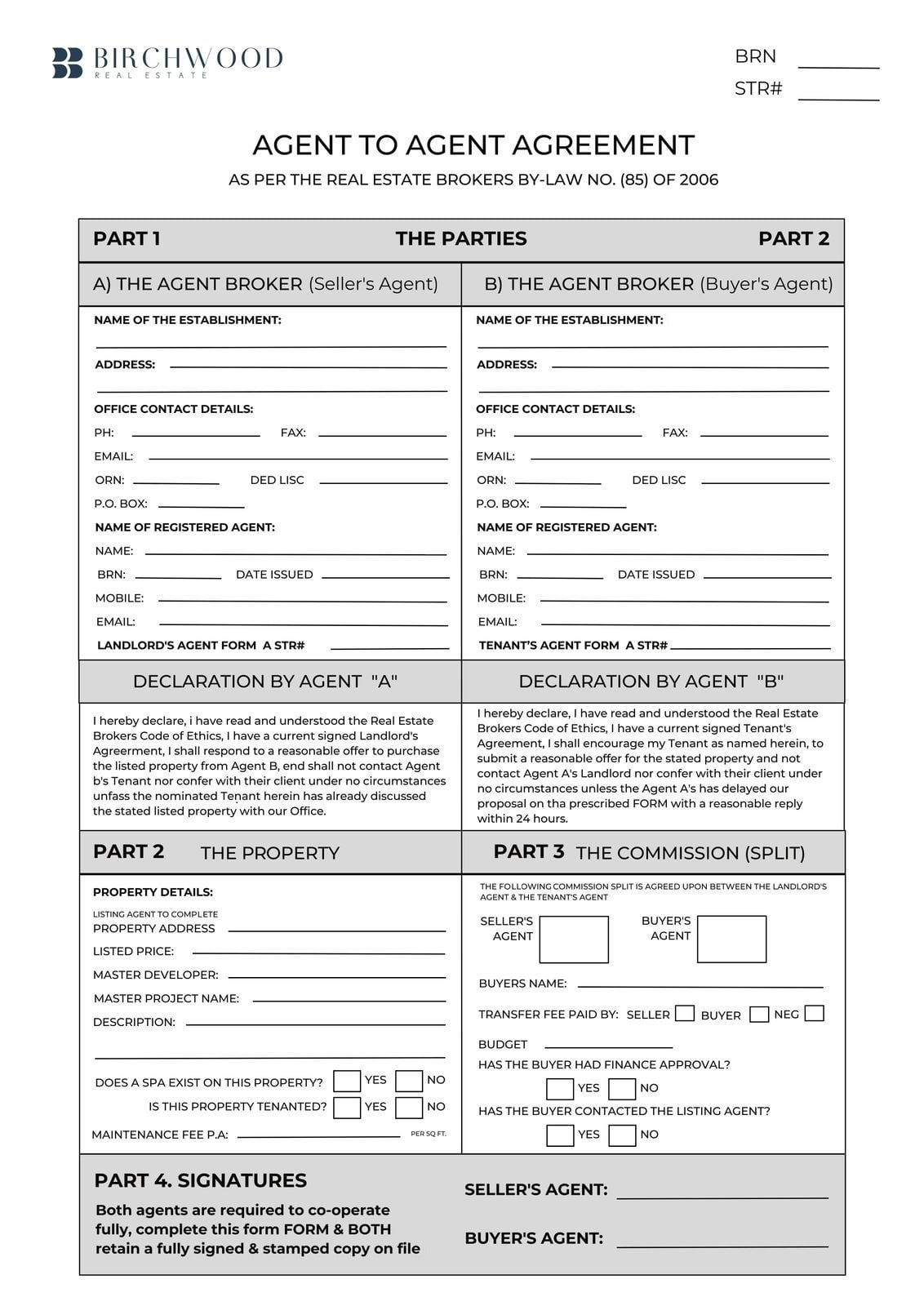 BIRCHWOOD
REAL ESTATE

BRN
STR#

AGENT TO AGENT AGREEMENT

AS PER THE REAL ESTATE BROKERS BY-LAW NO. (85) OF 2006

PART 1 THE PARTIES PART 2

A) THE AGENT BROKER (Seller's Agent)

NAME OF THE ESTABLISHMENT:
ADDRESS:
OFFICE CONTACT DETAILS:
PH: FAX:
EMAIL:
ORN: DED LISC
P.O. BOX:
NAME OF REGISTERED AGENT:
NAME:
BRN: DATE ISSUED
MOBILE:
EMAIL:
LANDLORD'S AGENT FORM A STR#

B) THE AGENT BROKER (Buyer's Agent)

NAME OF THE ESTABLISHMENT:
ADDRESS:
OFFICE CONTACT DETAILS:
PH: FAX:
EMAIL:
ORN: DED LISC
P.O. BOX:
NAME OF REGISTERED AGENT:
NAME:
BRN: DATE ISSUED
MOBILE:
EMAIL:
TENANT'S AGENT FORM A STR#

DECLARATION BY AGENT "A"

I hereby declare, i have read and understood the Real Estate Brokers Code of Ethics, I have a current signed Landlord's Agreerment, I shall respond to a reasonable offer to purchase the listed property from Agent B, end shall not contact Agent b's Tenant nor confer with their client under no circumstances unfass the nominated Tenant herein has already discussed the stated listed property with our Office.

DECLARATION BY AGENT "B"

I hereby declare, I have read and understood the Real Estate Brokers Code of Ethics, I have a current signed Tenant's Agreement, I shall encourage my Tenant as named herein, to submit a reasonable offer for the stated property and not contact Agent A's Landlord nor confer with their client under no circumstances unless the Agent A's has delayed our proposal on tha prescribed FORM with a reasonable reply within 24 hours.

PART 2 THE PROPERTY

PROPERTY DETAILS:
LISTING AGENT TO COMPLETE
PROPERTY ADDRESS
LISTED PRICE:
MASTER DEVELOPER:
MASTER PROJECT NAME:
DESCRIPTION:
DOES A SPA EXIST ON THIS PROPERTY? YES NO
IS THIS PROPERTY TENANTED? YES NO
MAINTENANCE FEE P.A: PER SQ FT.

PART 3 THE COMMISSION (SPLIT)

THE FOLLOWING COMMISSION SPLIT IS AGREED UPON BETWEEN THE LANDLORD'S AGENT & THE TENANT'S AGENT
SELLER'S AGENT
BUYER'S AGENT
BUYERS NAME:
TRANSFER FEE PAID BY: SELLER BUYER NEG
BUDGET
HAS THE BUYER HAD FINANCE APPROVAL?
YES NO
HAS THE BUYER CONTACTED THE LISTING AGENT?
YES NO

PART 4. SIGNATURES

Both agents are required to co-operate fully, complete this form FORM & BOTH retain a fully signed & stamped copy on file

SELLER'S AGENT:
BUYER'S AGENT: